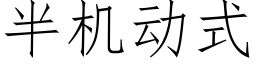 半机动式